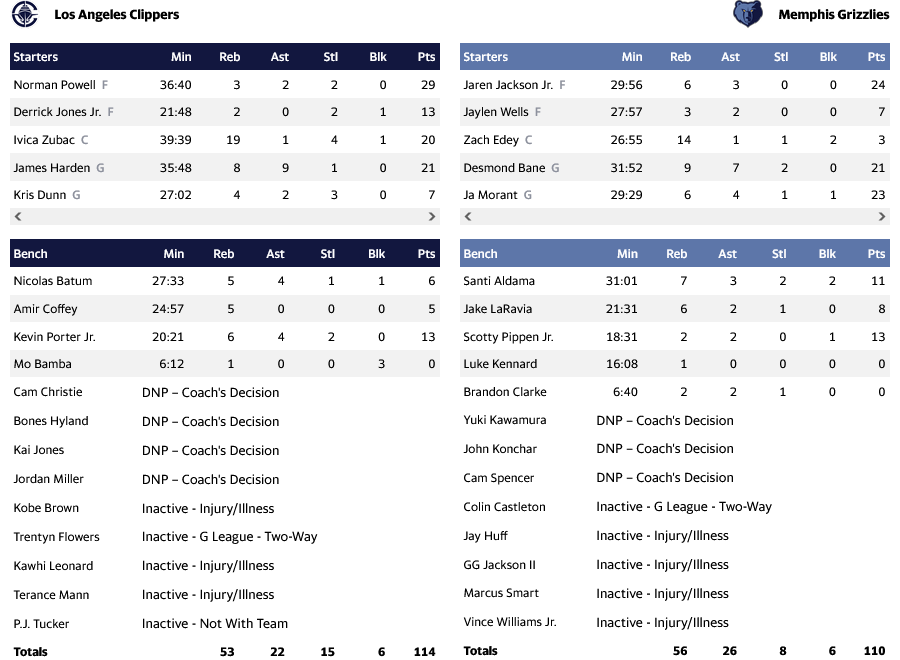 Los Angeles Clippers

| Starters | Min | Reb | Ast | Stl | Blk | Pts |
|---|---|---|---|---|---|---|
| Norman Powell F | 36:40 | 3 | 2 | 2 | 0 | 29 |
| Derrick Jones Jr. F | 21:48 | 2 | 0 | 2 | 1 | 13 |
| Ivica Zubac C | 39:39 | 19 | 1 | 4 | 1 | 20 |
| James Harden G | 35:48 | 8 | 9 | 1 | 0 | 21 |
| Kris Dunn G | 27:02 | 4 | 2 | 3 | 0 | 7 |

| Bench | Min | Reb | Ast | Stl | Blk | Pts |
|---|---|---|---|---|---|---|
| Nicolas Batum | 27:33 | 5 | 4 | 1 | 1 | 6 |
| Amir Coffey | 24:57 | 5 | 0 | 0 | 0 | 5 |
| Kevin Porter Jr. | 20:21 | 6 | 4 | 2 | 0 | 13 |
| Mo Bamba | 6:12 | 1 | 0 | 0 | 3 | 0 |
| Cam Christie | DNP – Coach's Decision | | | | | |
| Bones Hyland | DNP – Coach's Decision | | | | | |
| Kai Jones | DNP – Coach's Decision | | | | | |
| Jordan Miller | DNP – Coach's Decision | | | | | |
| Kobe Brown | Inactive - Injury/Illness | | | | | |
| Trentyn Flowers | Inactive - G League - Two-Way | | | | | |
| Kawhi Leonard | Inactive - Injury/Illness | | | | | |
| Terance Mann | Inactive - Injury/Illness | | | | | |
| P.J. Tucker | Inactive - Not With Team | | | | | |
| Totals | | 53 | 22 | 15 | 6 | 114 |

Memphis Grizzlies

| Starters | Min | Reb | Ast | Stl | Blk | Pts |
|---|---|---|---|---|---|---|
| Jaren Jackson Jr. F | 29:56 | 6 | 3 | 0 | 0 | 24 |
| Jaylen Wells F | 27:57 | 3 | 2 | 0 | 0 | 7 |
| Zach Edey C | 26:55 | 14 | 1 | 1 | 2 | 3 |
| Desmond Bane G | 31:52 | 9 | 7 | 2 | 0 | 21 |
| Ja Morant G | 29:29 | 6 | 4 | 1 | 1 | 23 |

| Bench | Min | Reb | Ast | Stl | Blk | Pts |
|---|---|---|---|---|---|---|
| Santi Aldama | 31:01 | 7 | 3 | 2 | 2 | 11 |
| Jake LaRavia | 21:31 | 6 | 2 | 1 | 0 | 8 |
| Scotty Pippen Jr. | 18:31 | 2 | 2 | 0 | 1 | 13 |
| Luke Kennard | 16:08 | 1 | 0 | 0 | 0 | 0 |
| Brandon Clarke | 6:40 | 2 | 2 | 1 | 0 | 0 |
| Yuki Kawamura | DNP – Coach's Decision | | | | | |
| John Konchar | DNP – Coach's Decision | | | | | |
| Cam Spencer | DNP – Coach's Decision | | | | | |
| Colin Castleton | Inactive - G League - Two-Way | | | | | |
| Jay Huff | Inactive - Injury/Illness | | | | | |
| GG Jackson II | Inactive - Injury/Illness | | | | | |
| Marcus Smart | Inactive - Injury/Illness | | | | | |
| Vince Williams Jr. | Inactive - Injury/Illness | | | | | |
| Totals | | 56 | 26 | 8 | 6 | 110 |